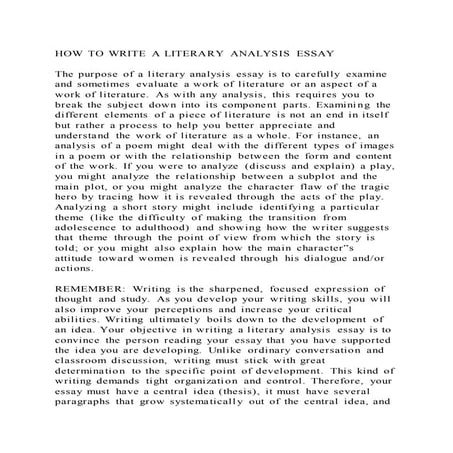 HOW TO WRITE A LITERARY ANALYSIS ESSAY

The purpose of a literary analysis essay is to carefully examine and sometimes evaluate a work of literature or an aspect of a work of literature. As with any analysis, this requires you to break the subject down into its component parts. Examining the different elements of a piece of literature is not an end in itself but rather a process to help you better appreciate and understand the work of literature as a whole. For instance, an analysis of a poem might deal with the different types of images in a poem or with the relationship between the form and content of the work. If you were to analyze (discuss and explain) a play, you might analyze the relationship between a subplot and the main plot, or you might analyze the character flaw of the tragic hero by tracing how it is revealed through the acts of the play. Analyzing a short story might include identifying a particular theme (like the difficulty of making the transition from adolescence to adulthood) and showing how the writer suggests that theme through the point of view from which the story is told; or you might also explain how the main character"s attitude toward women is revealed through his dialogue and/or actions.

REMEMBER: Writing is the sharpened, focused expression of thought and study. As you develop your writing skills, you will also improve your perceptions and increase your critical abilities. Writing ultimately boils down to the development of an idea. Your objective in writing a literary analysis essay is to convince the person reading your essay that you have supported the idea you are developing. Unlike ordinary conversation and classroom discussion, writing must stick with great determination to the specific point of development. This kind of writing demands tight organization and control. Therefore, your essay must have a central idea (thesis), it must have several paragraphs that grow systematically out of the central idea, and